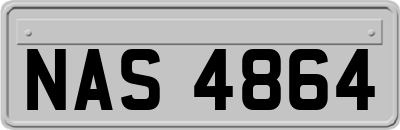 NAS 4864